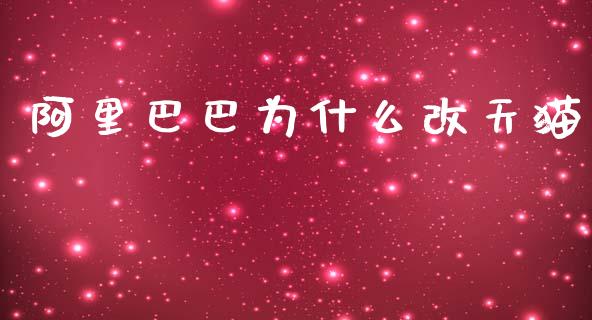 阿里巴巴为什么改天猫